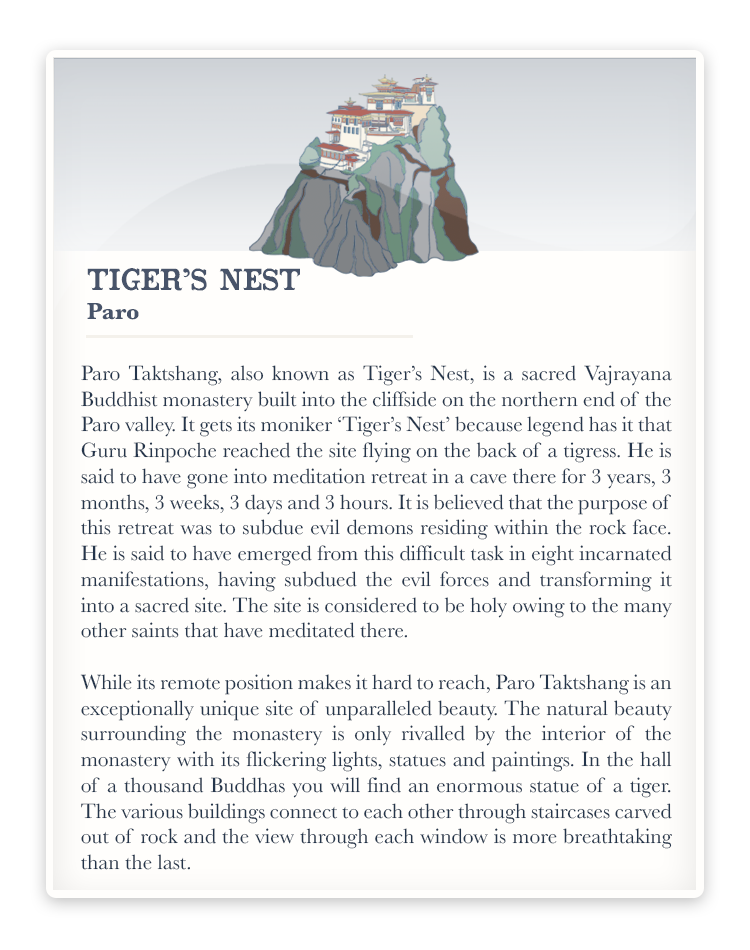 TIGER'S NEST
Paro

Paro Taktshang, also known as Tiger's Nest, is a sacred Vajrayana Buddhist monastery built into the cliffside on the northern end of the Paro valley. It gets its moniker 'Tiger's Nest' because legend has it that Guru Rinpoche reached the site flying on the back of a tigress. He is said to have gone into meditation retreat in a cave there for 3 years, 3 months, 3 weeks, 3 days and 3 hours. It is believed that the purpose of this retreat was to subdue evil demons residing within the rock face. He is said to have emerged from this difficult task in eight incarnated manifestations, having subdued the evil forces and transforming it into a sacred site. The site is considered to be holy owing to the many other saints that have meditated there.

While its remote position makes it hard to reach, Paro Taktshang is an exceptionally unique site of unparalleled beauty. The natural beauty surrounding the monastery is only rivalled by the interior of the monastery with its flickering lights, statues and paintings. In the hall of a thousand Buddhas you will find an enormous statue of a tiger. The various buildings connect to each other through staircases carved out of rock and the view through each window is more breathtaking than the last.